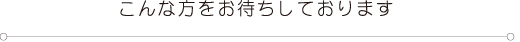 こんな方をお待ちしております